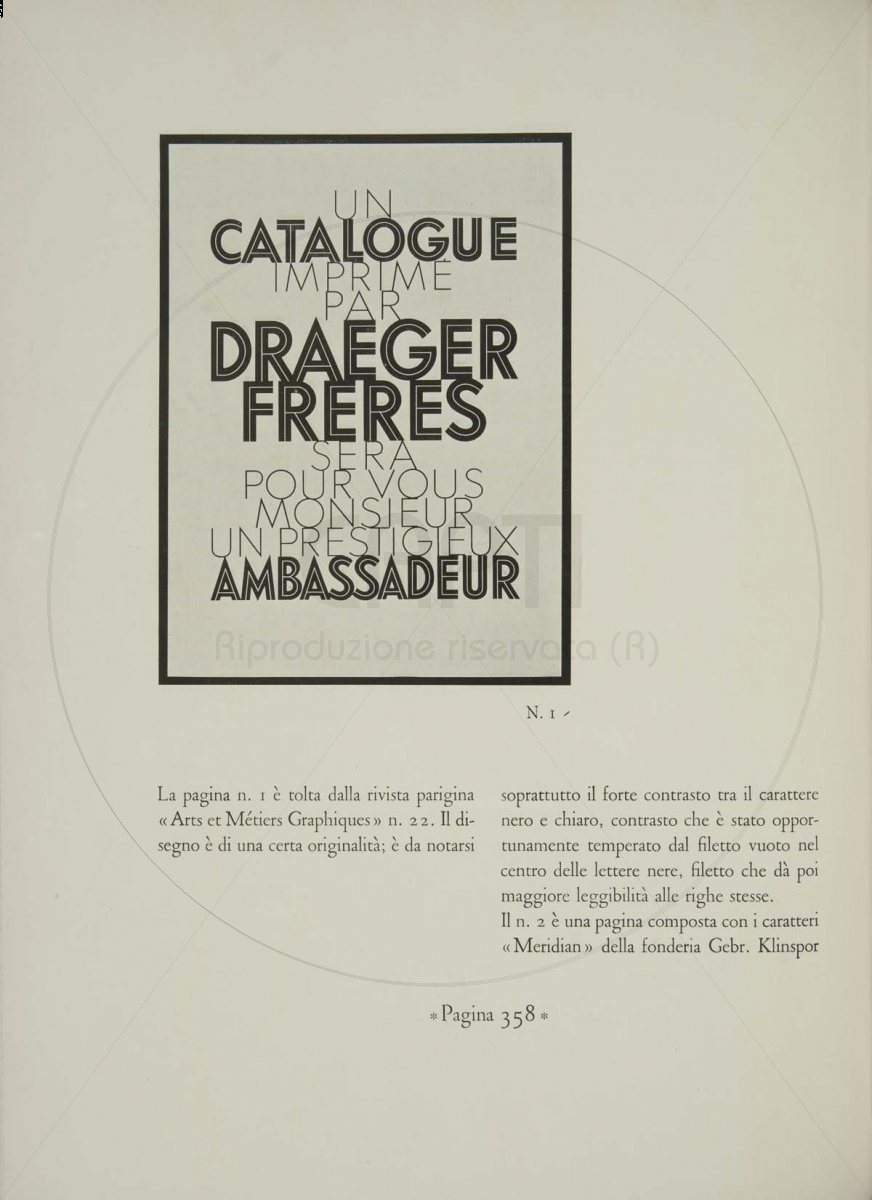 UN
CATALOGUE
IMPRIMÉ
PAR
DRAEGER
FRERES
SERA
POUR VOUS
MONSIEUR
UN PRESTIGIEUX
AMBASSADEUR

Riproduzione riservata (R)

N. 1

La pagina n. 1 è tolta dalla rivista parigina «Arts et Métiers Graphiques» n. 22. Il disegno è di una certa originalità; è da notarsi soprattutto il forte contrasto tra il carattere nero e chiaro, contrasto che è stato opportunamente temperato dal filetto vuoto nel centro delle lettere nere, filetto che dà poi maggiore leggibilità alle righe stesse.

Il n. 2 è una pagina composta con i caratteri «Meridian» della fonderia Gebr. Klinspor

* Pagina 358 *